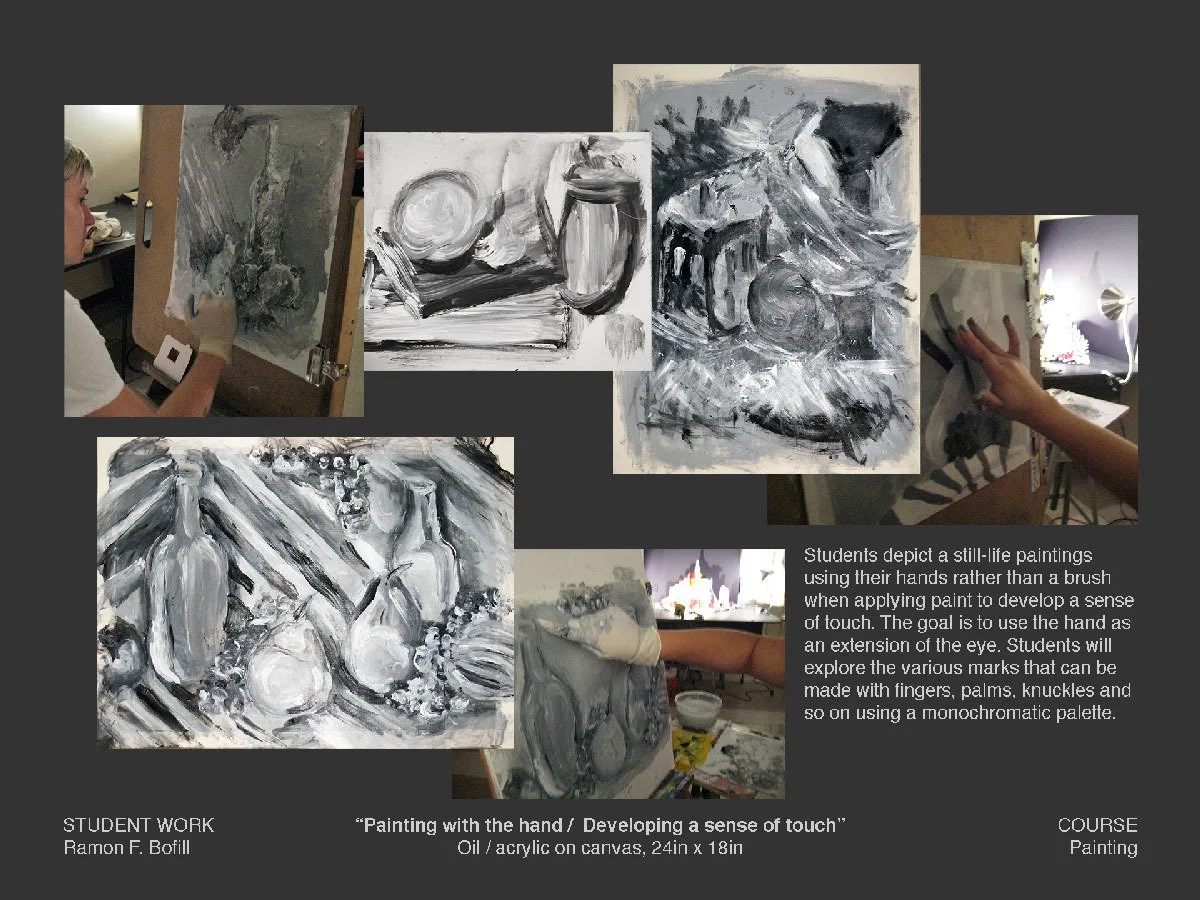 Students depict a still-life paintings using their hands rather than a brush when applying paint to develop a sense of touch. The goal is to use the hand as an extension of the eye. Students will explore the various marks that can be made with fingers, palms, knuckles and so on using a monochromatic palette.

STUDENT WORK
Ramon F. Bofill

"Painting with the hand / Developing a sense of touch"
Oil / acrylic on canvas, 24in x 18in

COURSE
Painting